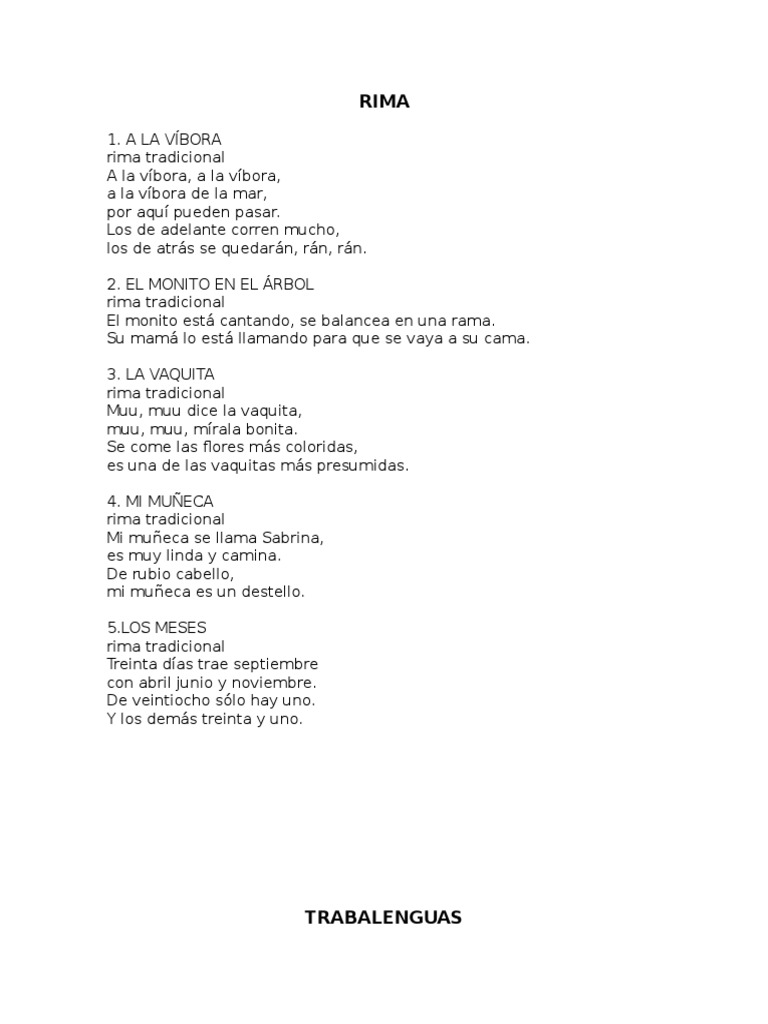 RIMA

1. A LA VÍBORA
rima tradicional
A la víbora, a la víbora,
a la víbora de la mar,
por aquí pueden pasar.
Los de adelante corren mucho,
los de atrás se quedarán, rán, rán.

2. EL MONITO EN EL ÁRBOL
rima tradicional
El monito está cantando, se balancea en una rama.
Su mamá lo está llamando para que se vaya a su cama.

3. LA VAQUITA
rima tradicional
Muu, muu dice la vaquita,
muu, muu, mírala bonita.
Se come las flores más coloridas,
es una de las vaquitas más presumidas.

4. MI MUÑECA
rima tradicional
Mi muñeca se llama Sabrina,
es muy linda y camina.
De rubio cabello,
mi muñeca es un destello.

5.LOS MESES
rima tradicional
Treinta días trae septiembre
con abril junio y noviembre.
De veintiocho sólo hay uno.
Y los demás treinta y uno.

TRABALENGUAS